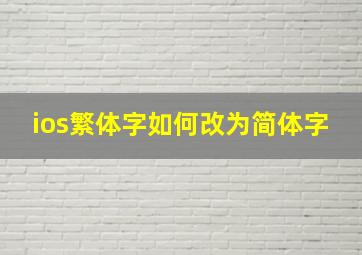 ios繁体字如何改为简体字